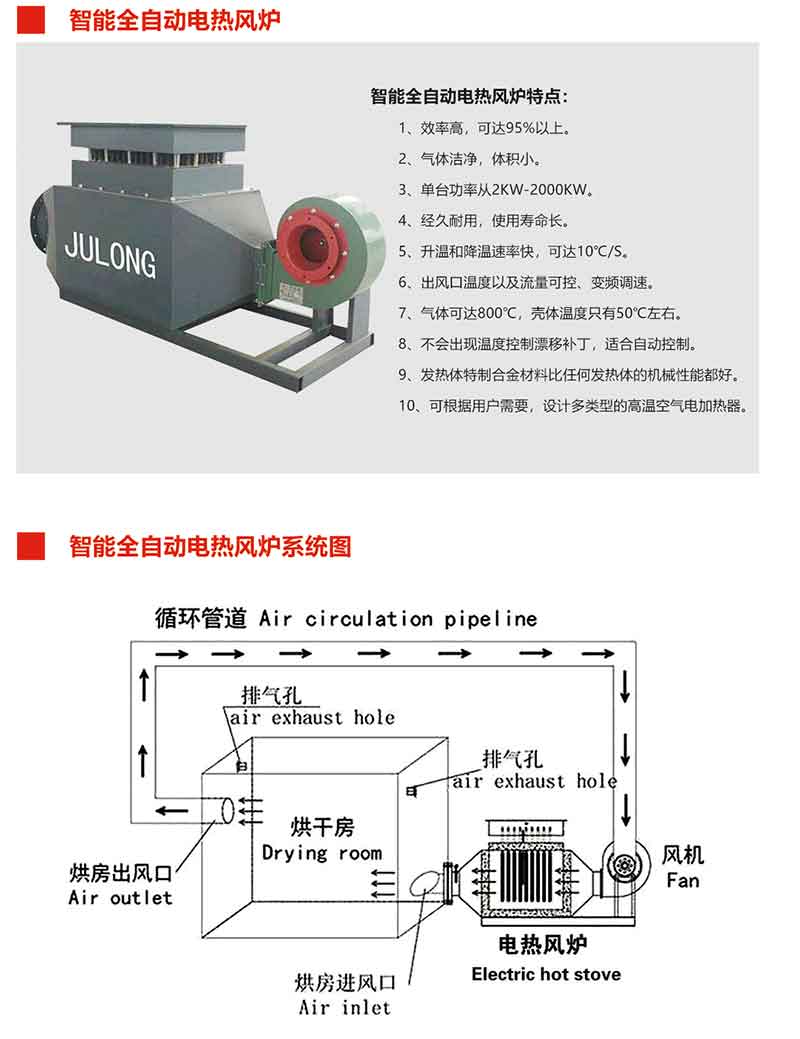 智能全自动电热风炉

JULONG

智能全自动电热风炉特点:

1、效率高，可达95%以上。

2、气体洁净，体积小。

3、单台功率从2KW-2000KW。

4、经久耐用，使用寿命长。

5、升温和降温速率快，可达10℃/S。

6、出风口温度以及流量可控、变频调速。

7、气体可达800℃，壳体温度只有50℃左右。

8、不会出现温度控制漂移补丁，适合自动控制。

9、发热体特制合金材料比任何发热体的机械性能都好。

10、可根据用户需要，设计多类型的高温空气电加热器。

智能全自动电热风炉系统图

循环管道 Air circulation pipeline

排气孔
air exhaust hole

排气孔
air exhaust hole

烘干房
Drying room

烘房出风口
Air outlet

风机
Fan

电热风炉
Electric hot stove

烘房进风口
Air inlet